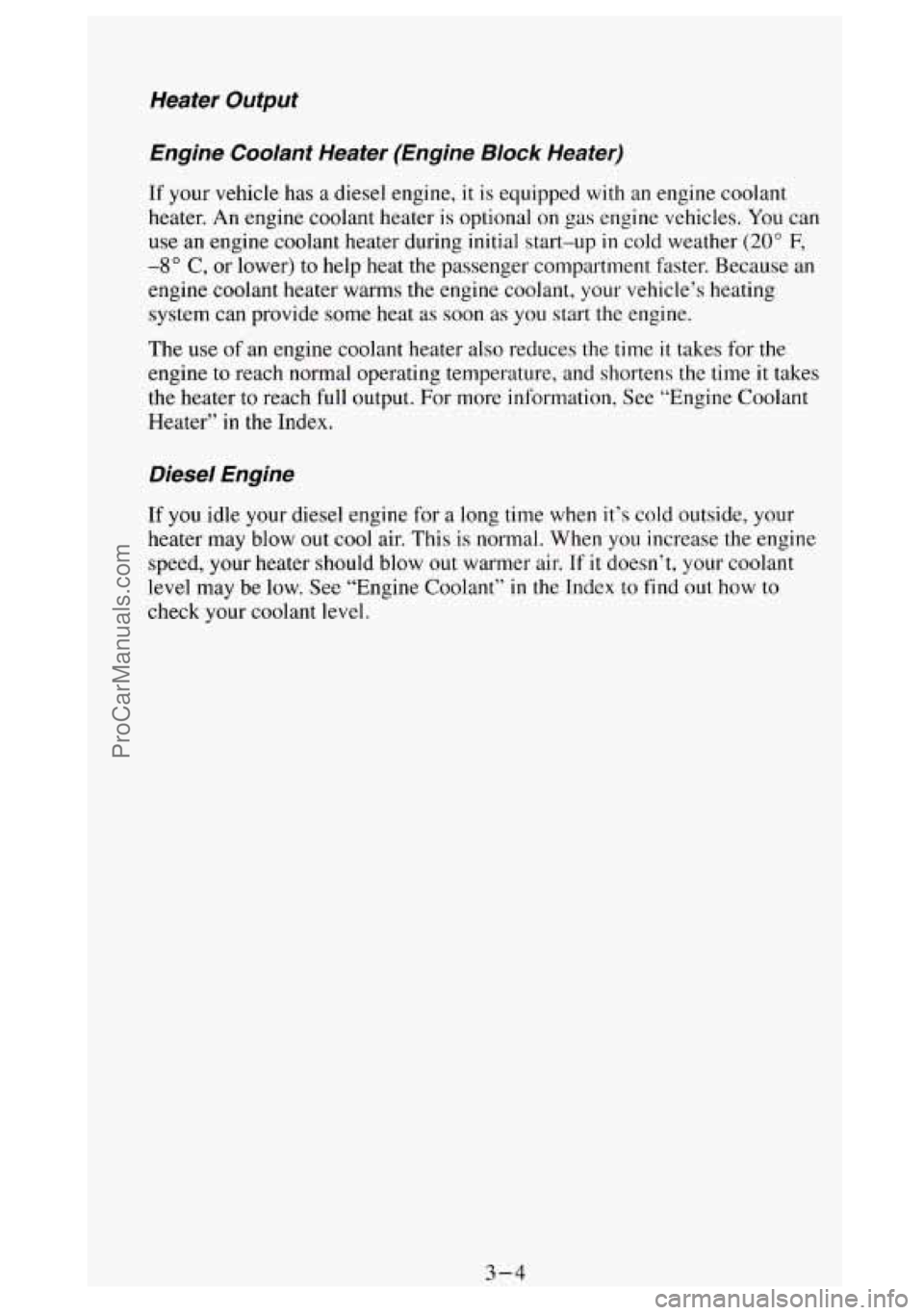 Heater Output

Engine Coolant Heater (Engine Block Heater)

If your vehicle has a diesel engine, it is equipped with an engine coolant heater. An engine coolant heater is optional on gas engine vehicles. You can use an engine coolant heater during initial start–up in cold weather (20° F, –8° C, or lower) to help heat the passenger compartment faster. Because an engine coolant heater warms the engine coolant, your vehicle's heating system can provide some heat as soon as you start the engine.

The use of an engine coolant heater also reduces the time it takes for the engine to reach normal operating temperature, and shortens the time it takes the heater to reach full output. For more information, See "Engine Coolant Heater" in the Index.

Diesel Engine

If you idle your diesel engine for a long time when it's cold outside, your heater may blow out cool air. This is normal. When you increase the engine speed, your heater should blow out warmer air. If it doesn't, your coolant level may be low. See "Engine Coolant" in the Index to find out how to check your coolant level.

3–4

ProCarManuals.com

carmanualsonline.info